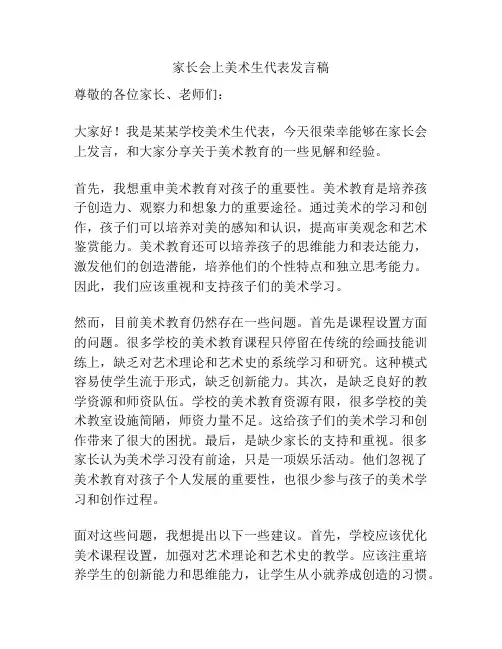 家长会上美术生代表发言稿

尊敬的各位家长、老师们：

大家好！我是某某学校美术生代表，今天很荣幸能够在家长会上发言，和大家分享关于美术教育的一些见解和经验。

首先，我想重申美术教育对孩子的重要性。美术教育是培养孩子创造力、观察力和想象力的重要途径。通过美术的学习和创作，孩子们可以培养对美的感知和认识，提高审美观念和艺术鉴赏能力。美术教育还可以培养孩子的思维能力和表达能力，激发他们的创造潜能，培养他们的个性特点和独立思考能力。因此，我们应该重视和支持孩子们的美术学习。

然而，目前美术教育仍然存在一些问题。首先是课程设置方面的问题。很多学校的美术教育课程只停留在传统的绘画技能训练上，缺乏对艺术理论和艺术史的系统学习和研究。这种模式容易使学生流于形式，缺乏创新能力。其次，是缺乏良好的教学资源和师资队伍。学校的美术教育资源有限，很多学校的美术教室设施简陋，师资力量不足。这给孩子们的美术学习和创作带来了很大的困扰。最后，是缺少家长的支持和重视。很多家长认为美术学习没有前途，只是一项娱乐活动。他们忽视了美术教育对孩子个人发展的重要性，也很少参与孩子的美术学习和创作过程。

面对这些问题，我想提出以下一些建议。首先，学校应该优化美术课程设置，加强对艺术理论和艺术史的教学。应该注重培养学生的创新能力和思维能力，让学生从小就养成创造的习惯。